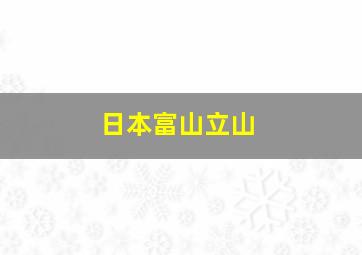 日本富山立山